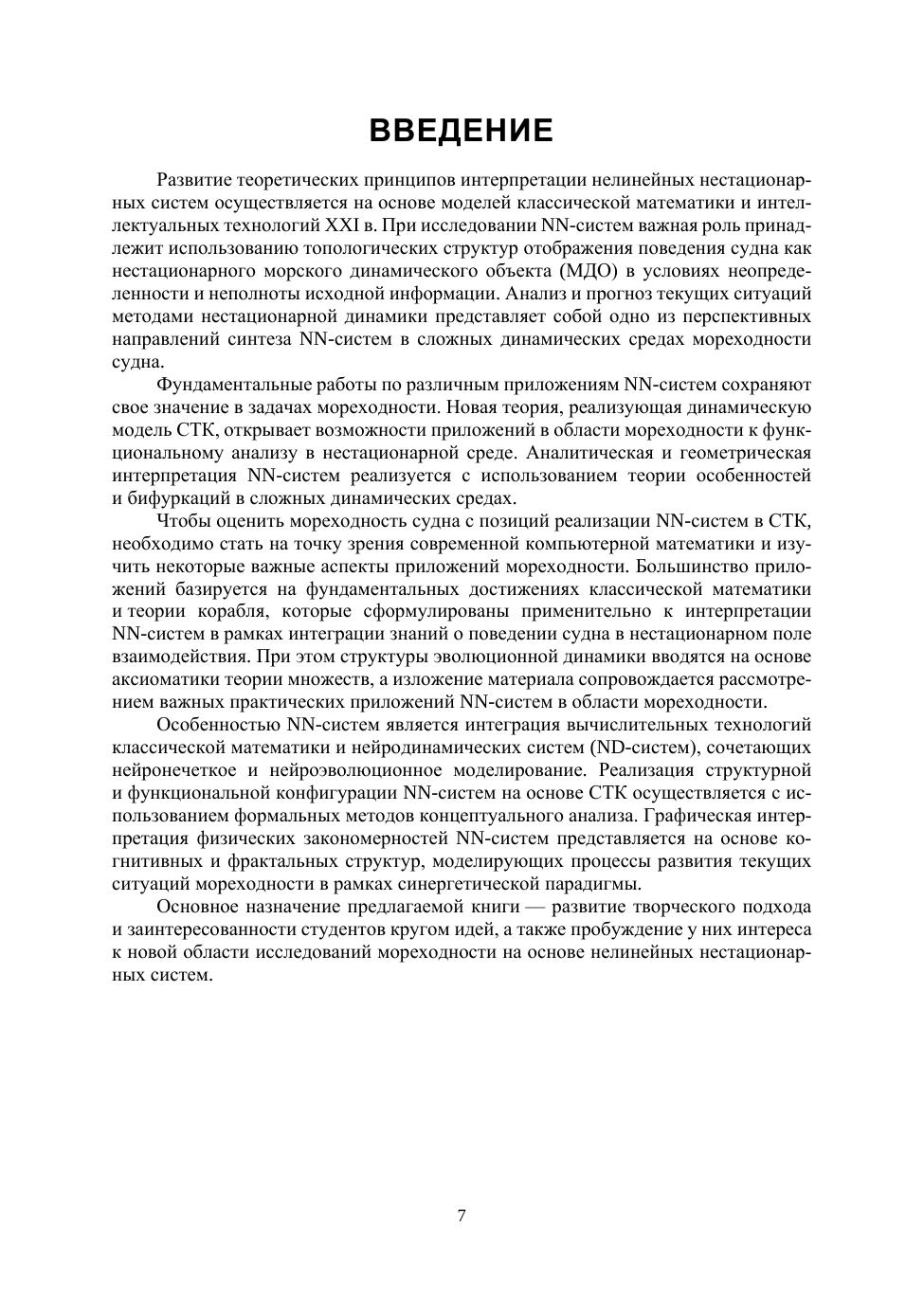 ВВЕДЕНИЕ

Развитие теоретических принципов интерпретации нелинейных нестационарных систем осуществляется на основе моделей классической математики и интеллектуальных технологий XXI в. При исследовании NN-систем важная роль принадлежит использованию топологических структур отображения поведения судна как нестационарного морского динамического объекта (МДО) в условиях неопределенности и неполноты исходной информации. Анализ и прогноз текущих ситуаций методами нестационарной динамики представляет собой одно из перспективных направлений синтеза NN-систем в сложных динамических средах мореходности судна.

Фундаментальные работы по различным приложениям NN-систем сохраняют свое значение в задачах мореходности. Новая теория, реализующая динамическую модель СТК, открывает возможности приложений в области мореходности к функциональному анализу в нестационарной среде. Аналитическая и геометрическая интерпретация NN-систем реализуется с использованием теории особенностей и бифуркаций в сложных динамических средах.

Чтобы оценить мореходность судна с позиций реализации NN-систем в СТК, необходимо стать на точку зрения современной компьютерной математики и изучить некоторые важные аспекты приложений мореходности. Большинство приложений базируется на фундаментальных достижениях классической математики и теории корабля, которые сформулированы применительно к интерпретации NN-систем в рамках интеграции знаний о поведении судна в нестационарном поле взаимодействия. При этом структуры эволюционной динамики вводятся на основе аксиоматики теории множеств, а изложение материала сопровождается рассмотрением важных практических приложений NN-систем в области мореходности.

Особенностью NN-систем является интеграция вычислительных технологий классической математики и нейродинамических систем (ND-систем), сочетающих нейронечеткое и нейроэволюционное моделирование. Реализация структурной и функциональной конфигурации NN-систем на основе СТК осуществляется с использованием формальных методов концептуального анализа. Графическая интерпретация физических закономерностей NN-систем представляется на основе когнитивных и фрактальных структур, моделирующих процессы развития текущих ситуаций мореходности в рамках синергетической парадигмы.

Основное назначение предлагаемой книги — развитие творческого подхода и заинтересованности студентов кругом идей, а также пробуждение у них интереса к новой области исследований мореходности на основе нелинейных нестационарных систем.

7